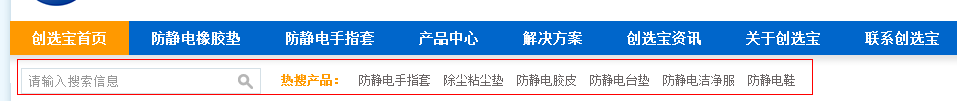 创选宝首页 防静电橡胶垫 防静电手指套 产品中心 解决方案 创选宝资讯 关于创选宝 联系创选宝

请输入搜索信息

热搜产品： 防静电手指套 除尘粘尘垫 防静电胶皮 防静电台垫 防静电洁净服 防静电鞋